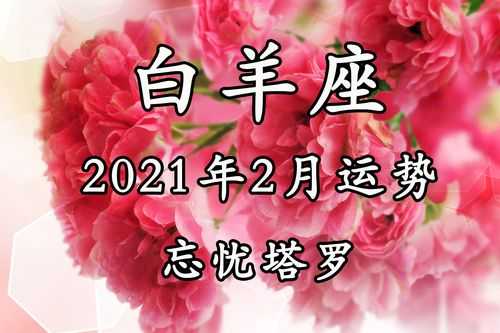 白羊座

2021年2月运势

忘忧塔罗